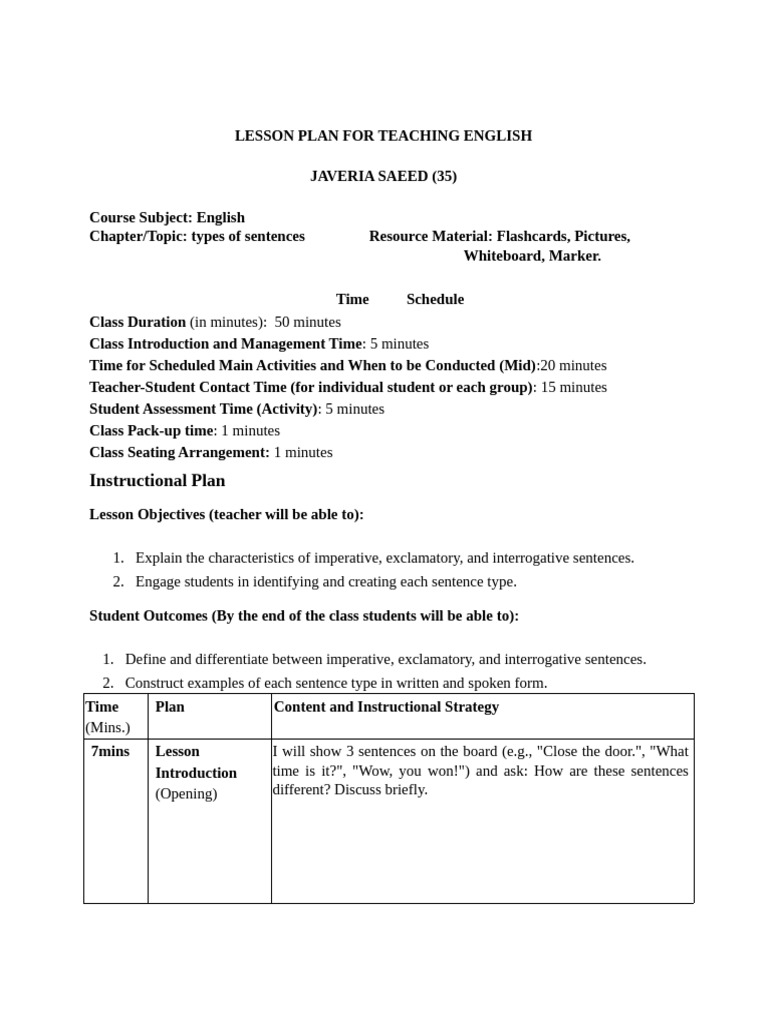 LESSON PLAN FOR TEACHING ENGLISH

JAVERIA SAEED (35)

Course Subject: English
Chapter/Topic: types of sentences

Resource Material: Flashcards, Pictures, Whiteboard, Marker.

Time Schedule

Class Duration (in minutes): 50 minutes
Class Introduction and Management Time: 5 minutes
Time for Scheduled Main Activities and When to be Conducted (Mid):20 minutes
Teacher-Student Contact Time (for individual student or each group): 15 minutes
Student Assessment Time (Activity): 5 minutes
Class Pack-up time: 1 minutes
Class Seating Arrangement: 1 minutes

Instructional Plan

Lesson Objectives (teacher will be able to):

1. Explain the characteristics of imperative, exclamatory, and interrogative sentences.
2. Engage students in identifying and creating each sentence type.

Student Outcomes (By the end of the class students will be able to):

1. Define and differentiate between imperative, exclamatory, and interrogative sentences.
2. Construct examples of each sentence type in written and spoken form.

| Time (Mins.) | Plan | Content and Instructional Strategy |
|---|---|---|
| 7mins | Lesson Introduction (Opening) | I will show 3 sentences on the board (e.g., "Close the door.", "What time is it?", "Wow, you won!") and ask: How are these sentences different? Discuss briefly. |